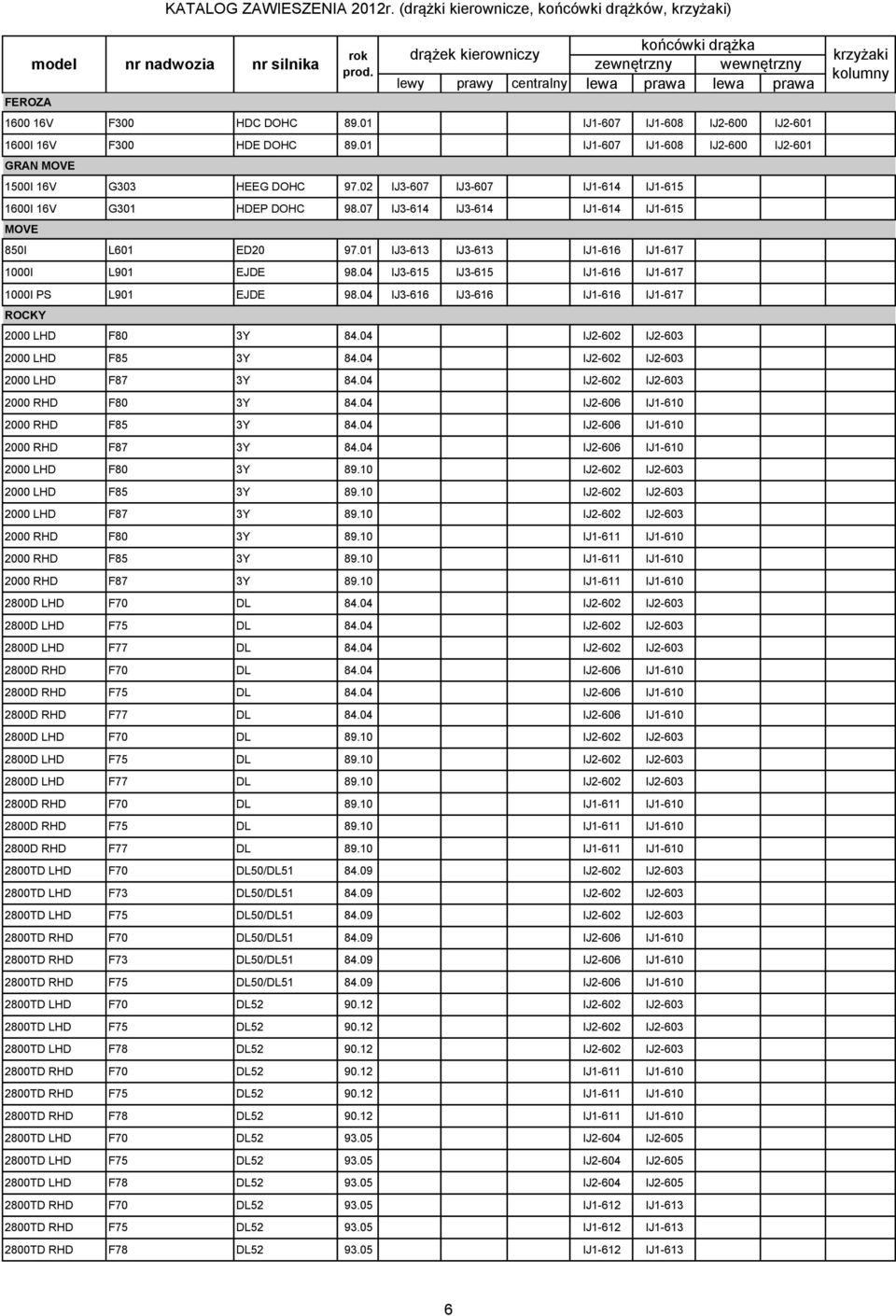 KATALOG ZAWIESZENIA 2012r. (drążki kierownicze, końcówki drążków, krzyżaki)

| model | nr nadwozia | nr silnika | rok prod. | drążek kierowniczy lewy | drążek kierowniczy prawy | drążek kierowniczy centralny | końcówki drążka zewnętrzny lewa | końcówki drążka zewnętrzny prawa | końcówki drążka wewnętrzny lewa | końcówki drążka wewnętrzny prawa | krzyżaki kolumny |
|---|---|---|---|---|---|---|---|---|---|---|---|
| FEROZA | | | | | | | | | | | |
| 1600 16V | F300 | HDC DOHC | 89.01 | | | | IJ1-607 | IJ1-608 | IJ2-600 | IJ2-601 | |
| 1600I 16V | F300 | HDE DOHC | 89.01 | | | | IJ1-607 | IJ1-608 | IJ2-600 | IJ2-601 | |
| GRAN MOVE | | | | | | | | | | | |
| 1500I 16V | G303 | HEEG DOHC | 97.02 | IJ3-607 | IJ3-607 | | IJ1-614 | IJ1-615 | | | |
| 1600I 16V | G301 | HDEP DOHC | 98.07 | IJ3-614 | IJ3-614 | | IJ1-614 | IJ1-615 | | | |
| MOVE | | | | | | | | | | | |
| 850I | L601 | ED20 | 97.01 | IJ3-613 | IJ3-613 | | IJ1-616 | IJ1-617 | | | |
| 1000I | L901 | EJDE | 98.04 | IJ3-615 | IJ3-615 | | IJ1-616 | IJ1-617 | | | |
| 1000I PS | L901 | EJDE | 98.04 | IJ3-616 | IJ3-616 | | IJ1-616 | IJ1-617 | | | |
| ROCKY | | | | | | | | | | | |
| 2000 LHD | F80 | 3Y | 84.04 | | | | IJ2-602 | IJ2-603 | | | |
| 2000 LHD | F85 | 3Y | 84.04 | | | | IJ2-602 | IJ2-603 | | | |
| 2000 LHD | F87 | 3Y | 84.04 | | | | IJ2-602 | IJ2-603 | | | |
| 2000 RHD | F80 | 3Y | 84.04 | | | | IJ2-606 | IJ1-610 | | | |
| 2000 RHD | F85 | 3Y | 84.04 | | | | IJ2-606 | IJ1-610 | | | |
| 2000 RHD | F87 | 3Y | 84.04 | | | | IJ2-606 | IJ1-610 | | | |
| 2000 LHD | F80 | 3Y | 89.10 | | | | IJ2-602 | IJ2-603 | | | |
| 2000 LHD | F85 | 3Y | 89.10 | | | | IJ2-602 | IJ2-603 | | | |
| 2000 LHD | F87 | 3Y | 89.10 | | | | IJ2-602 | IJ2-603 | | | |
| 2000 RHD | F80 | 3Y | 89.10 | | | | IJ1-611 | IJ1-610 | | | |
| 2000 RHD | F85 | 3Y | 89.10 | | | | IJ1-611 | IJ1-610 | | | |
| 2000 RHD | F87 | 3Y | 89.10 | | | | IJ1-611 | IJ1-610 | | | |
| 2800D LHD | F70 | DL | 84.04 | | | | IJ2-602 | IJ2-603 | | | |
| 2800D LHD | F75 | DL | 84.04 | | | | IJ2-602 | IJ2-603 | | | |
| 2800D LHD | F77 | DL | 84.04 | | | | IJ2-602 | IJ2-603 | | | |
| 2800D RHD | F70 | DL | 84.04 | | | | IJ2-606 | IJ1-610 | | | |
| 2800D RHD | F75 | DL | 84.04 | | | | IJ2-606 | IJ1-610 | | | |
| 2800D RHD | F77 | DL | 84.04 | | | | IJ2-606 | IJ1-610 | | | |
| 2800D LHD | F70 | DL | 89.10 | | | | IJ2-602 | IJ2-603 | | | |
| 2800D LHD | F75 | DL | 89.10 | | | | IJ2-602 | IJ2-603 | | | |
| 2800D LHD | F77 | DL | 89.10 | | | | IJ2-602 | IJ2-603 | | | |
| 2800D RHD | F70 | DL | 89.10 | | | | IJ1-611 | IJ1-610 | | | |
| 2800D RHD | F75 | DL | 89.10 | | | | IJ1-611 | IJ1-610 | | | |
| 2800D RHD | F77 | DL | 89.10 | | | | IJ1-611 | IJ1-610 | | | |
| 2800TD LHD | F70 | DL50/DL51 | 84.09 | | | | IJ2-602 | IJ2-603 | | | |
| 2800TD LHD | F73 | DL50/DL51 | 84.09 | | | | IJ2-602 | IJ2-603 | | | |
| 2800TD LHD | F75 | DL50/DL51 | 84.09 | | | | IJ2-602 | IJ2-603 | | | |
| 2800TD RHD | F70 | DL50/DL51 | 84.09 | | | | IJ2-606 | IJ1-610 | | | |
| 2800TD RHD | F73 | DL50/DL51 | 84.09 | | | | IJ2-606 | IJ1-610 | | | |
| 2800TD RHD | F75 | DL50/DL51 | 84.09 | | | | IJ2-606 | IJ1-610 | | | |
| 2800TD LHD | F70 | DL52 | 90.12 | | | | IJ2-602 | IJ2-603 | | | |
| 2800TD LHD | F75 | DL52 | 90.12 | | | | IJ2-602 | IJ2-603 | | | |
| 2800TD LHD | F78 | DL52 | 90.12 | | | | IJ2-602 | IJ2-603 | | | |
| 2800TD RHD | F70 | DL52 | 90.12 | | | | IJ1-611 | IJ1-610 | | | |
| 2800TD RHD | F75 | DL52 | 90.12 | | | | IJ1-611 | IJ1-610 | | | |
| 2800TD RHD | F78 | DL52 | 90.12 | | | | IJ1-611 | IJ1-610 | | | |
| 2800TD LHD | F70 | DL52 | 93.05 | | | | IJ2-604 | IJ2-605 | | | |
| 2800TD LHD | F75 | DL52 | 93.05 | | | | IJ2-604 | IJ2-605 | | | |
| 2800TD LHD | F78 | DL52 | 93.05 | | | | IJ2-604 | IJ2-605 | | | |
| 2800TD RHD | F70 | DL52 | 93.05 | | | | IJ1-612 | IJ1-613 | | | |
| 2800TD RHD | F75 | DL52 | 93.05 | | | | IJ1-612 | IJ1-613 | | | |
| 2800TD RHD | F78 | DL52 | 93.05 | | | | IJ1-612 | IJ1-613 | | | |

6